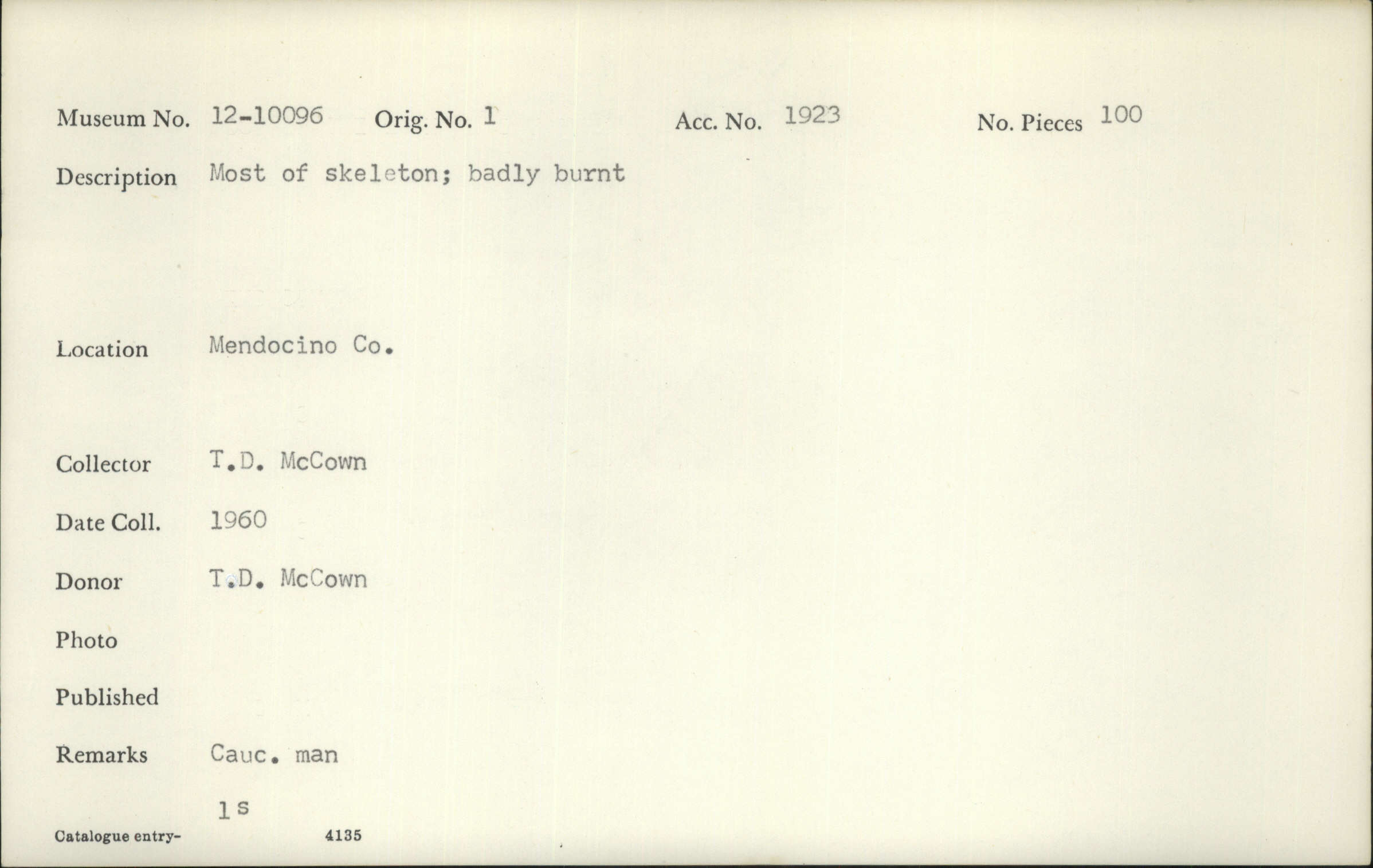 Museum No. 12-10096 Orig. No. 1 Acc. No. 1923 No. Pieces 100

Description Most of skeleton; badly burnt

Location Mendocino Co.

Collector T.D. McCown

Date Coll. 1960

Donor T.D. McCown

Photo

Published

Remarks Cauc. man

1s

Catalogue entry- 4135